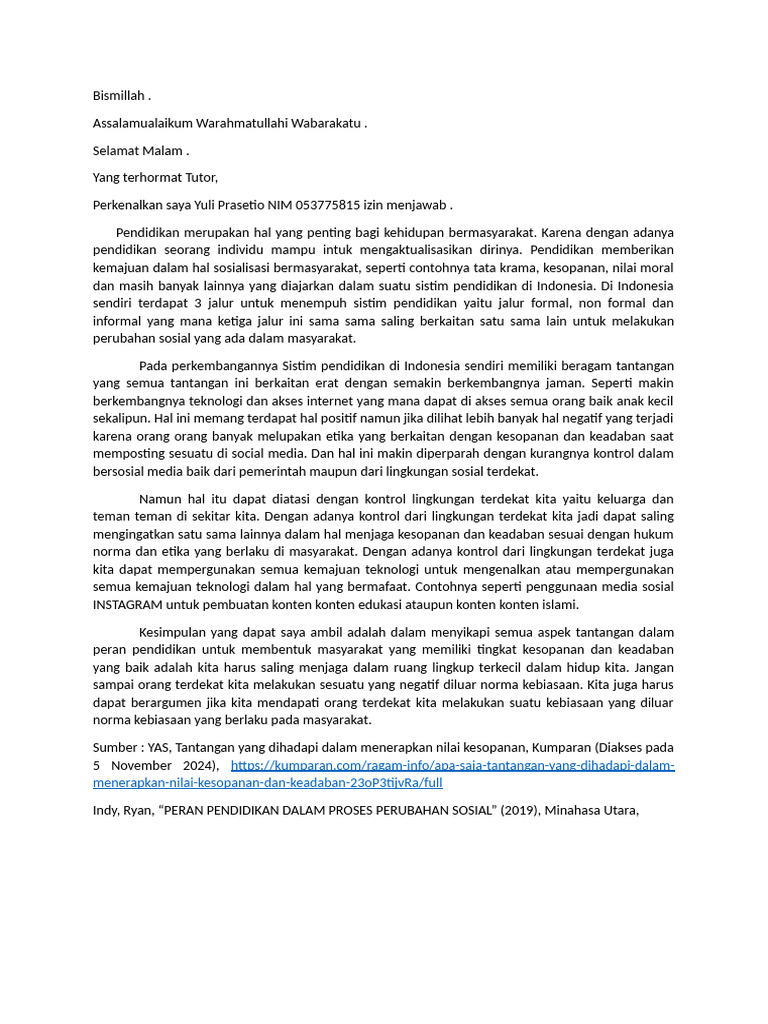 Bismillah .

Assalamualaikum Warahmatullahi Wabarakatu .

Selamat Malam .

Yang terhormat Tutor,

Perkenalkan saya Yuli Prasetio NIM 053775815 izin menjawab .

Pendidikan merupakan hal yang penting bagi kehidupan bermasyarakat. Karena dengan adanya pendidikan seorang individu mampu intuk mengaktualisasikan dirinya. Pendidikan memberikan kemajuan dalam hal sosialisasi bermasyarakat, seperti contohnya tata krama, kesopanan, nilai moral dan masih banyak lainnya yang diajarkan dalam suatu sistim pendidikan di Indonesia. Di Indonesia sendiri terdapat 3 jalur untuk menempuh sistim pendidikan yaitu jalur formal, non formal dan informal yang mana ketiga jalur ini sama sama saling berkaitan satu sama lain untuk melakukan perubahan sosial yang ada dalam masyarakat.

Pada perkembangannya Sistim pendidikan di Indonesia sendiri memiliki beragam tantangan yang semua tantangan ini berkaitan erat dengan semakin berkembangnya jaman. Seperti makin berkembangnya teknologi dan akses internet yang mana dapat di akses semua orang baik anak kecil sekalipun. Hal ini memang terdapat hal positif namun jika dilihat lebih banyak hal negatif yang terjadi karena orang orang banyak melupakan etika yang berkaitan dengan kesopanan dan keadaban saat memposting sesuatu di social media. Dan hal ini makin diperparah dengan kurangnya kontrol dalam bersosial media baik dari pemerintah maupun dari lingkungan sosial terdekat.

Namun hal itu dapat diatasi dengan kontrol lingkungan terdekat kita yaitu keluarga dan teman teman di sekitar kita. Dengan adanya kontrol dari lingkungan terdekat kita jadi dapat saling mengingatkan satu sama lainnya dalam hal menjaga kesopanan dan keadaban sesuai dengan hukum norma dan etika yang berlaku di masyarakat. Dengan adanya kontrol dari lingkungan terdekat juga kita dapat mempergunakan semua kemajuan teknologi untuk mengenalkan atau mempergunakan semua kemajuan teknologi dalam hal yang bermafaat. Contohnya seperti penggunaan media sosial INSTAGRAM untuk pembuatan konten konten edukasi ataupun konten konten islami.

Kesimpulan yang dapat saya ambil adalah dalam menyikapi semua aspek tantangan dalam peran pendidikan untuk membentuk masyarakat yang memiliki tingkat kesopanan dan keadaban yang baik adalah kita harus saling menjaga dalam ruang lingkup terkecil dalam hidup kita. Jangan sampai orang terdekat kita melakukan sesuatu yang negatif diluar norma kebiasaan. Kita juga harus dapat berargumen jika kita mendapati orang terdekat kita melakukan suatu kebiasaan yang diluar norma kebiasaan yang berlaku pada masyarakat.

Sumber : YAS, Tantangan yang dihadapi dalam menerapkan nilai kesopanan, Kumparan (Diakses pada 5 November 2024), https://kumparan.com/ragam-info/apa-saja-tantangan-yang-dihadapi-dalam-menerapkan-nilai-kesopanan-dan-keadaban-23oP3tijvRa/full

Indy, Ryan, “PERAN PENDIDIKAN DALAM PROSES PERUBAHAN SOSIAL” (2019), Minahasa Utara,